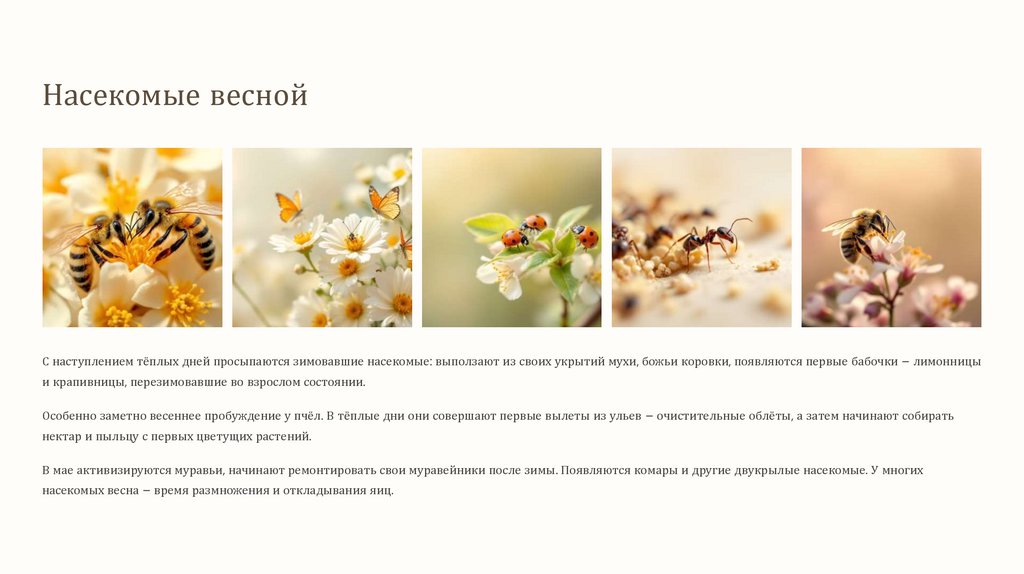 Насекомые весной

С наступлением тёплых дней просыпаются зимовавшие насекомые: выползают из своих укрытий мухи, божьи коровки, появляются первые бабочки – лимонницы и крапивницы, перезимовавшие во взрослом состоянии.

Особенно заметно весеннее пробуждение у пчёл. В тёплые дни они совершают первые вылеты из ульев – очистительные облёты, а затем начинают собирать нектар и пыльцу с первых цветущих растений.

В мае активизируются муравьи, начинают ремонтировать свои муравейники после зимы. Появляются комары и другие двукрылые насекомые. У многих насекомых весна – время размножения и откладывания яиц.